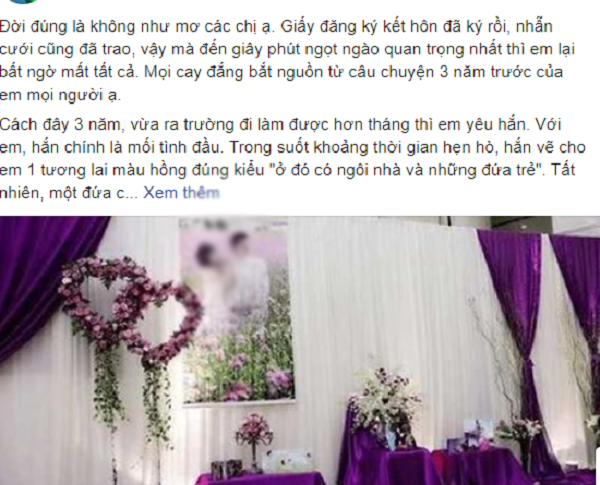 Đời đúng là không như mơ các chị ạ. Giấy đăng ký kết hôn đã ký rồi, nhẫn cưới cũng đã trao, vậy mà đến giây phút ngọt ngào quan trọng nhất thì em lại bất ngờ mất tất cả. Mọi cay đắng bắt nguồn từ câu chuyện 3 năm trước của em mọi người ạ.

Cách đây 3 năm, vừa ra trường đi làm được hơn tháng thì em yêu hắn. Với em, hắn chính là mối tình đầu. Trong suốt khoảng thời gian hẹn hò, hắn vẽ cho em 1 tương lai màu hồng đúng kiểu "ở đó có ngôi nhà và những đứa trẻ". Tất nhiên, một đứa c... Xem thêm